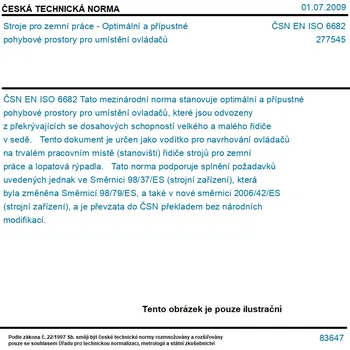 ČESKÁ TECHNICKÁ NORMA

01.07.2009

Stroje pro zemní práce - Optimální a přípustné pohybové prostory pro umístění ovládačů

ČSN EN ISO 6682
277545

ČSN EN ISO 6682 Tato mezinárodní norma stanovuje optimální a přípustné pohybové prostory pro umístění ovladačů, které jsou odvozeny z překrývajících se dosahových schopností velkého a malého řidiče v sedě. Tento dokument je určen jako vodítko pro navrhování ovládačů na trvalém pracovním místě (stanovišti) řidiče strojů pro zemní práce a lopatová rýpadla. Tato norma podporuje splnění požadavků uvedených jednak ve Směrnici 98/37/ES (strojní zařízení), která byla změněna Směrnicí 98/79/ES, a také v nové směrnici 2006/42/ES (strojní zařízení), a je převzata do ČSN překladem bez národních modifikací.

Tento obrázek je pouze ilustrační

Podle zákona č. 22/1997 Sb. smějí být české technické normy rozmnožovány a rozšiřovány pouze se souhlasem Úřadu pro technickou normalizaci, metrologii a státní zkušebnictví

83647